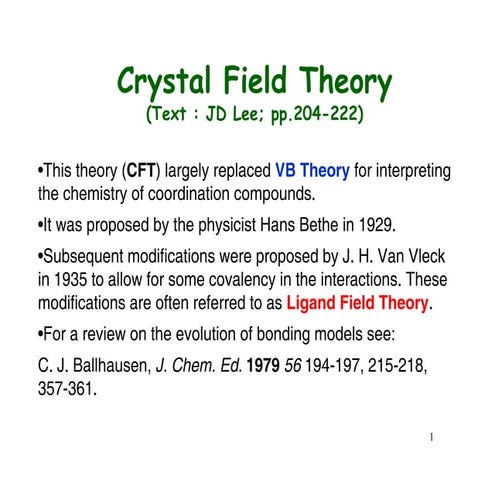 Crystal Field Theory
(Text : JD Lee; pp.204-222)

•This theory (CFT) largely replaced VB Theory for interpreting the chemistry of coordination compounds.

•It was proposed by the physicist Hans Bethe in 1929.

•Subsequent modifications were proposed by J. H. Van Vleck in 1935 to allow for some covalency in the interactions. These modifications are often referred to as Ligand Field Theory.

•For a review on the evolution of bonding models see:

C. J. Ballhausen, J. Chem. Ed. 1979 56 194-197, 215-218, 357-361.

1